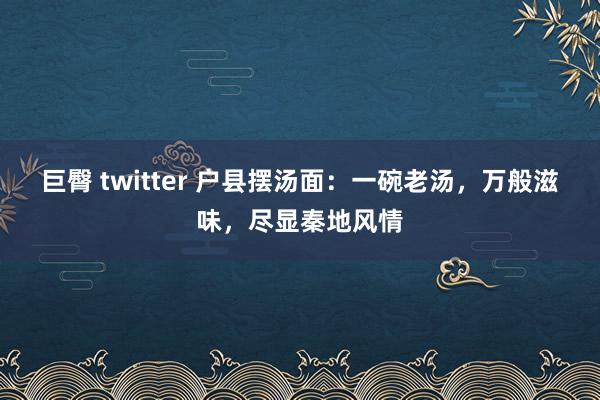 巨臀 twitter 户县摆汤面：一碗老汤，万般滋味，尽显秦地风情